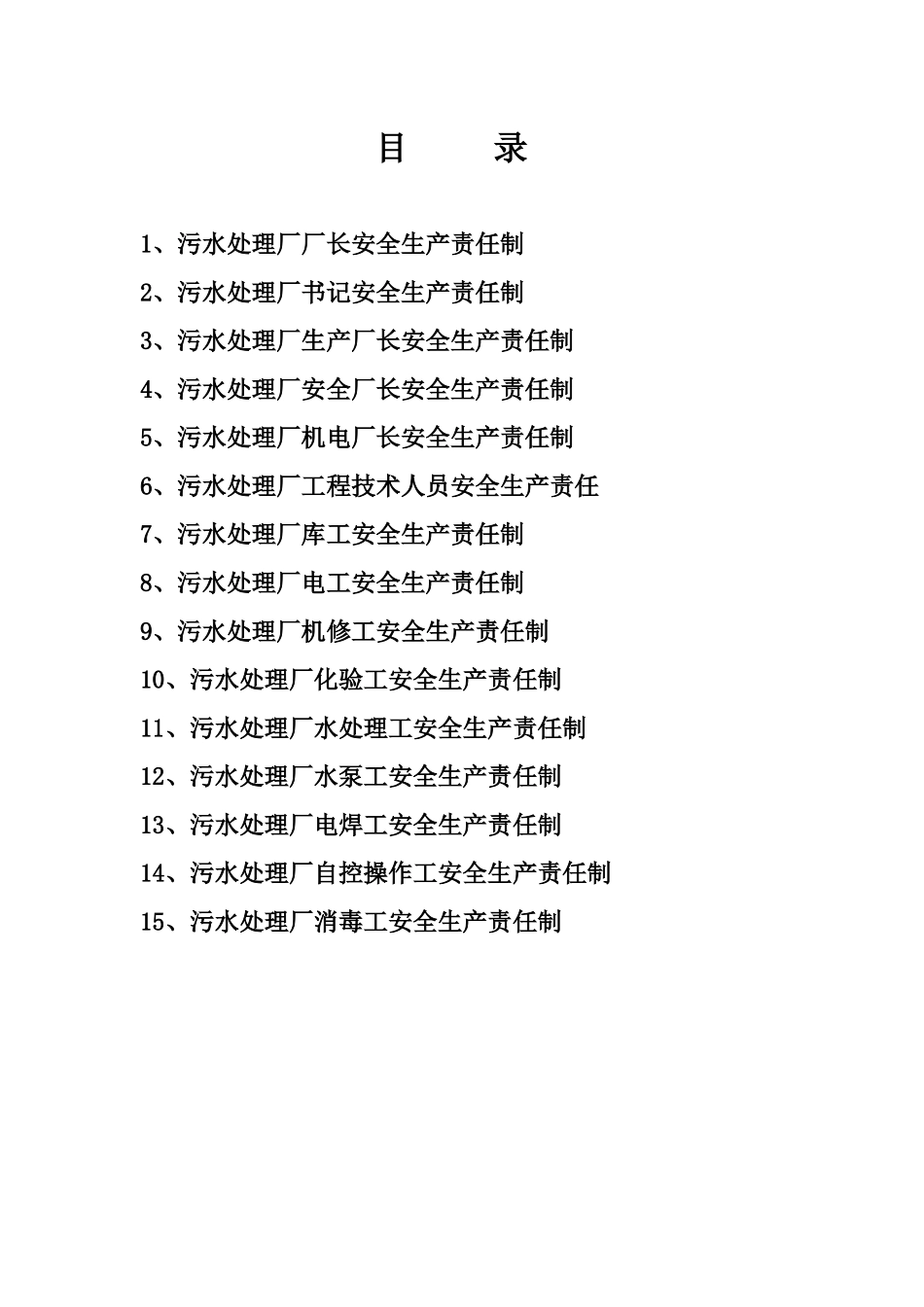 目 录

1、污水处理厂厂长安全生产责任制

2、污水处理厂书记安全生产责任制

3、污水处理厂生产厂长安全生产责任制

4、污水处理厂安全厂长安全生产责任制

5、污水处理厂机电厂长安全生产责任制

6、污水处理厂工程技术人员安全生产责任

7、污水处理厂库工安全生产责任制

8、污水处理厂电工安全生产责任制

9、污水处理厂机修工安全生产责任制

10、污水处理厂化验工安全生产责任制

11、污水处理厂水处理工安全生产责任制

12、污水处理厂水泵工安全生产责任制

13、污水处理厂电焊工安全生产责任制

14、污水处理厂自控操作工安全生产责任制

15、污水处理厂消毒工安全生产责任制